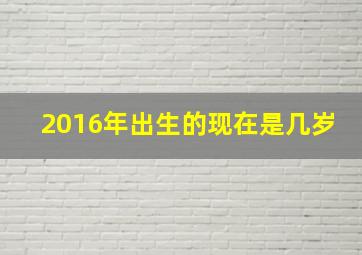 2016年出生的现在是几岁